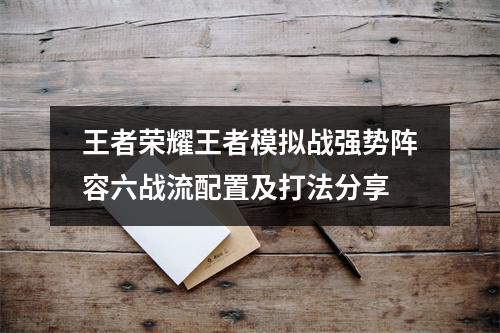 王者荣耀王者模拟战强势阵容六战流配置及打法分享